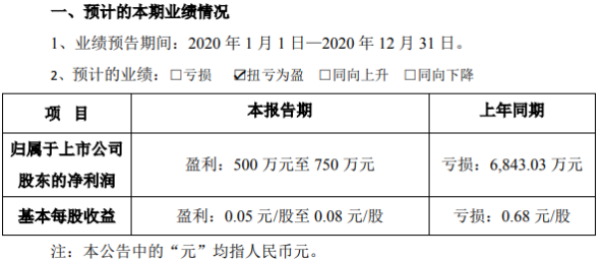 一、预计的本期业绩情况

1、业绩预告期间：2020 年 1 月 1 日—2020 年 12 月 31 日。

2、预计的业绩：□亏损　☑扭亏为盈　□同向上升　□同向下降

| 项　目 | 本报告期 | 上年同期 |
|---|---|---|
| 归属于上市公司股东的净利润 | 盈利：500 万元至 750 万元 | 亏损：6,843.03 万元 |
| 基本每股收益 | 盈利：0.05 元/股至 0.08 元/股 | 亏损：0.68 元/股 |

注：本公告中的“元”均指人民币元。